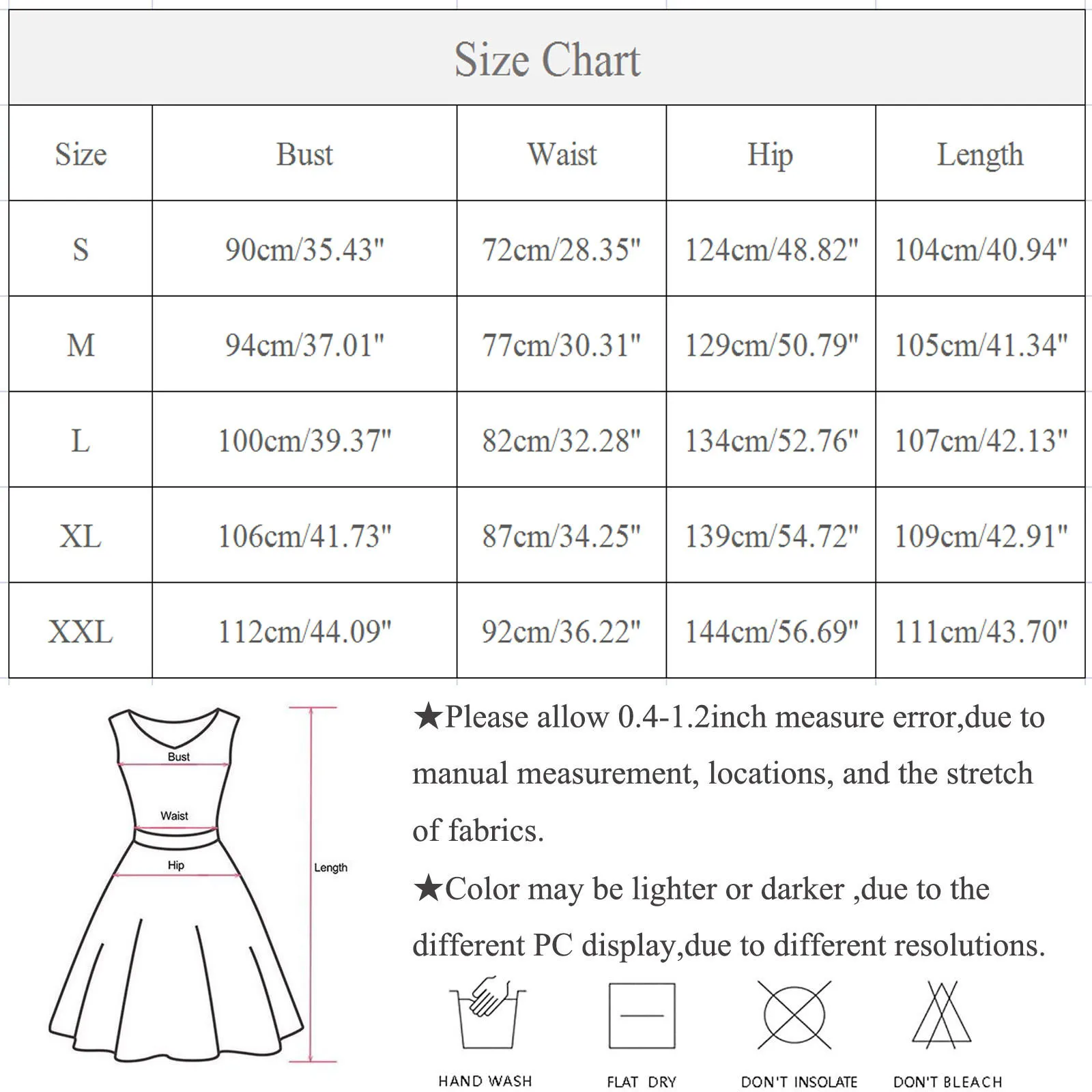 Size Chart

| Size | Bust | Waist | Hip | Length |
|---|---|---|---|---|
| S | 90cm/35.43" | 72cm/28.35" | 124cm/48.82" | 104cm/40.94" |
| M | 94cm/37.01" | 77cm/30.31" | 129cm/50.79" | 105cm/41.34" |
| L | 100cm/39.37" | 82cm/32.28" | 134cm/52.76" | 107cm/42.13" |
| XL | 106cm/41.73" | 87cm/34.25" | 139cm/54.72" | 109cm/42.91" |
| XXL | 112cm/44.09" | 92cm/36.22" | 144cm/56.69" | 111cm/43.70" |

Bust
Waist
Hip
Length

★Please allow 0.4-1.2inch measure error,due to manual measurement, locations, and the stretch of fabrics.

★Color may be lighter or darker ,due to the different PC display,due to different resolutions.

HAND WASH
FLAT DRY
DON'T INSOLATE
DON'T BLEACH